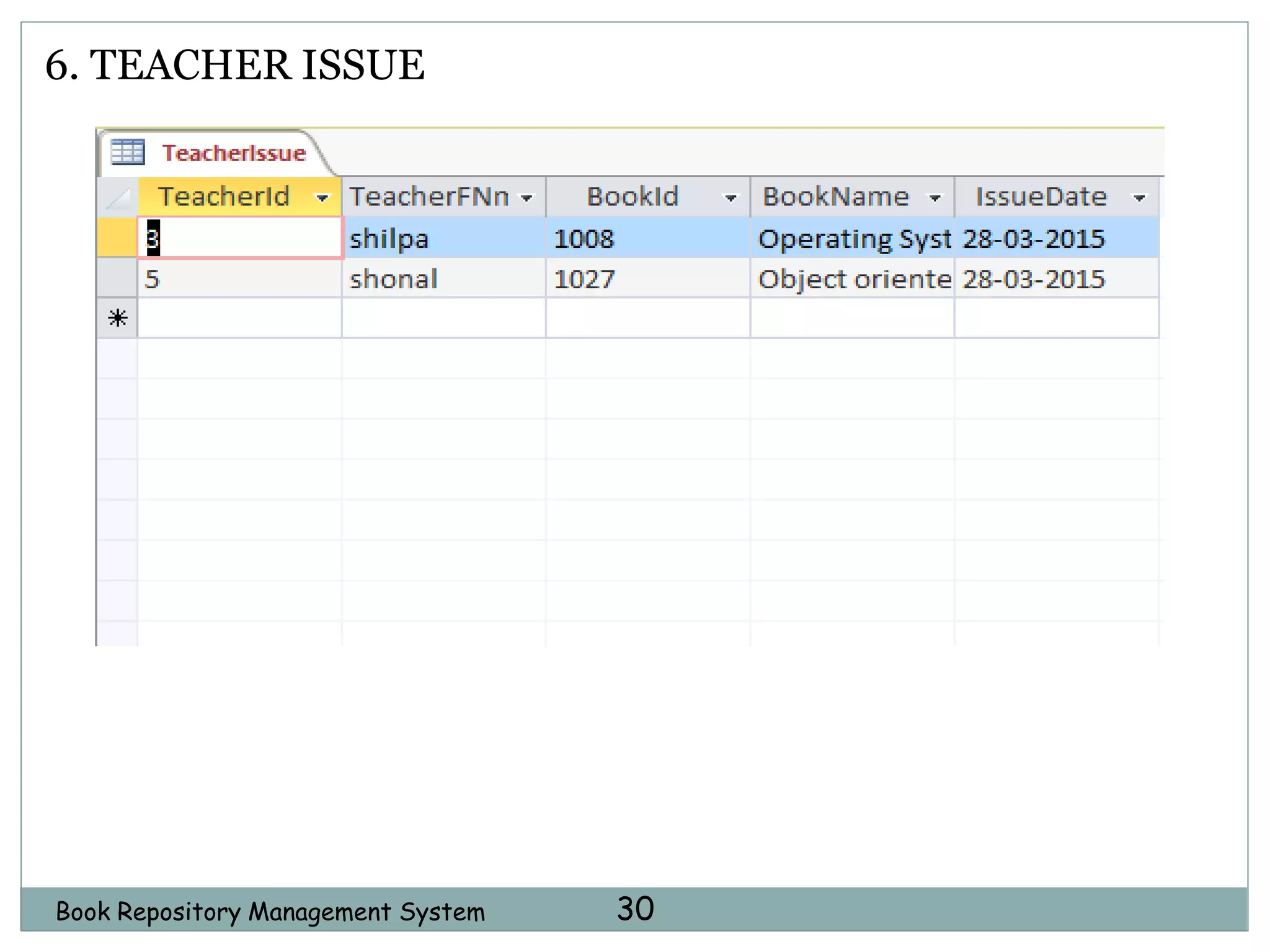 6. TEACHER ISSUE

TeacherIssue

| TeacherId | TeacherFNn | BookId | BookName | IssueDate |
|---|---|---|---|---|
| 3 | shilpa | 1008 | Operating Syst | 28-03-2015 |
| 5 | shonal | 1027 | Object oriente | 28-03-2015 |
| * | | | | |

Book Repository Management System 30